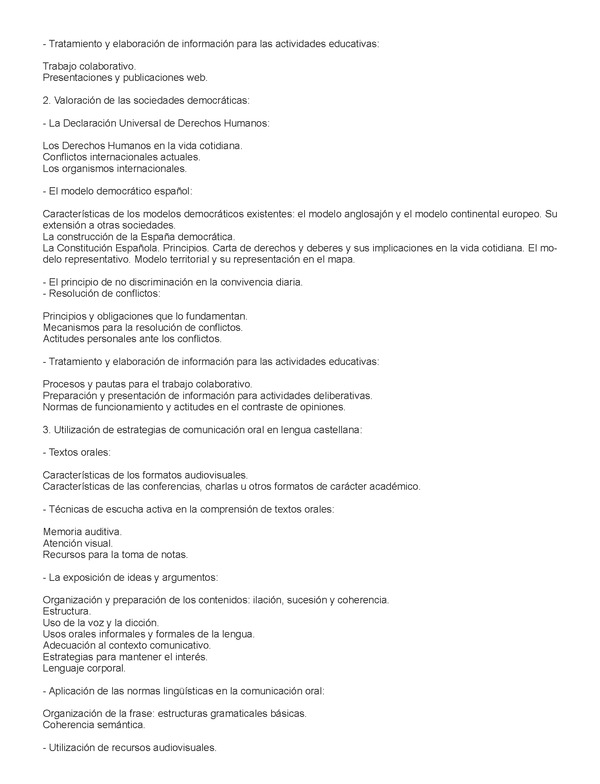 - Tratamiento y elaboración de información para las actividades educativas:

Trabajo colaborativo.
Presentaciones y publicaciones web.

2. Valoración de las sociedades democráticas:

- La Declaración Universal de Derechos Humanos:

Los Derechos Humanos en la vida cotidiana.
Conflictos internacionales actuales.
Los organismos internacionales.

- El modelo democrático español:

Características de los modelos democráticos existentes: el modelo anglosajón y el modelo continental europeo. Su extensión a otras sociedades.
La construcción de la España democrática.
La Constitución Española. Principios. Carta de derechos y deberes y sus implicaciones en la vida cotidiana. El modelo representativo. Modelo territorial y su representación en el mapa.

- El principio de no discriminación en la convivencia diaria.
- Resolución de conflictos:

Principios y obligaciones que lo fundamentan.
Mecanismos para la resolución de conflictos.
Actitudes personales ante los conflictos.

- Tratamiento y elaboración de información para las actividades educativas:

Procesos y pautas para el trabajo colaborativo.
Preparación y presentación de información para actividades deliberativas.
Normas de funcionamiento y actitudes en el contraste de opiniones.

3. Utilización de estrategias de comunicación oral en lengua castellana:

- Textos orales:

Características de los formatos audiovisuales.
Características de las conferencias, charlas u otros formatos de carácter académico.

- Técnicas de escucha activa en la comprensión de textos orales:

Memoria auditiva.
Atención visual.
Recursos para la toma de notas.

- La exposición de ideas y argumentos:

Organización y preparación de los contenidos: ilación, sucesión y coherencia.
Estructura.
Uso de la voz y la dicción.
Usos orales informales y formales de la lengua.
Adecuación al contexto comunicativo.
Estrategias para mantener el interés.
Lenguaje corporal.

- Aplicación de las normas lingüísticas en la comunicación oral:

Organización de la frase: estructuras gramaticales básicas.
Coherencia semántica.

- Utilización de recursos audiovisuales.